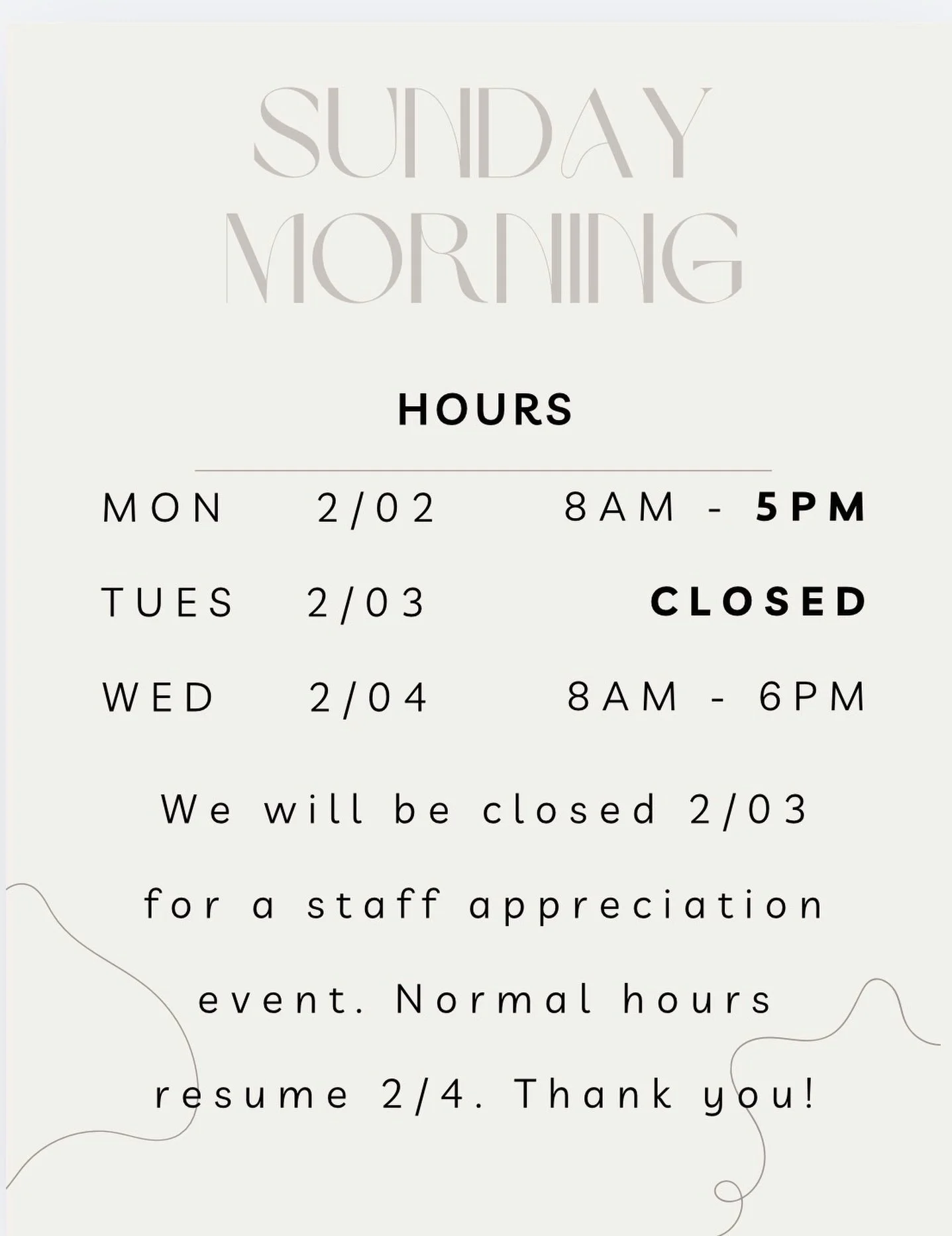 SUNDAY MORNING

HOURS

MON 2/02 8AM - 5PM

TUES 2/03 CLOSED

WED 2/04 8AM - 6PM

We will be closed 2/03 for a staff appreciation event. Normal hours resume 2/4. Thank you!